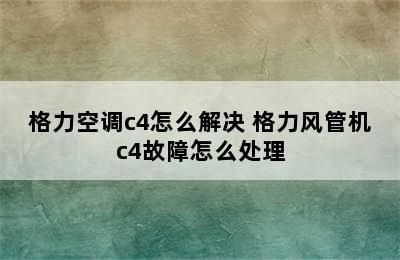 格力空调c4怎么解决 格力风管机c4故障怎么处理